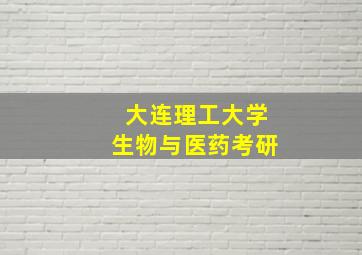 大连理工大学
生物与医药考研